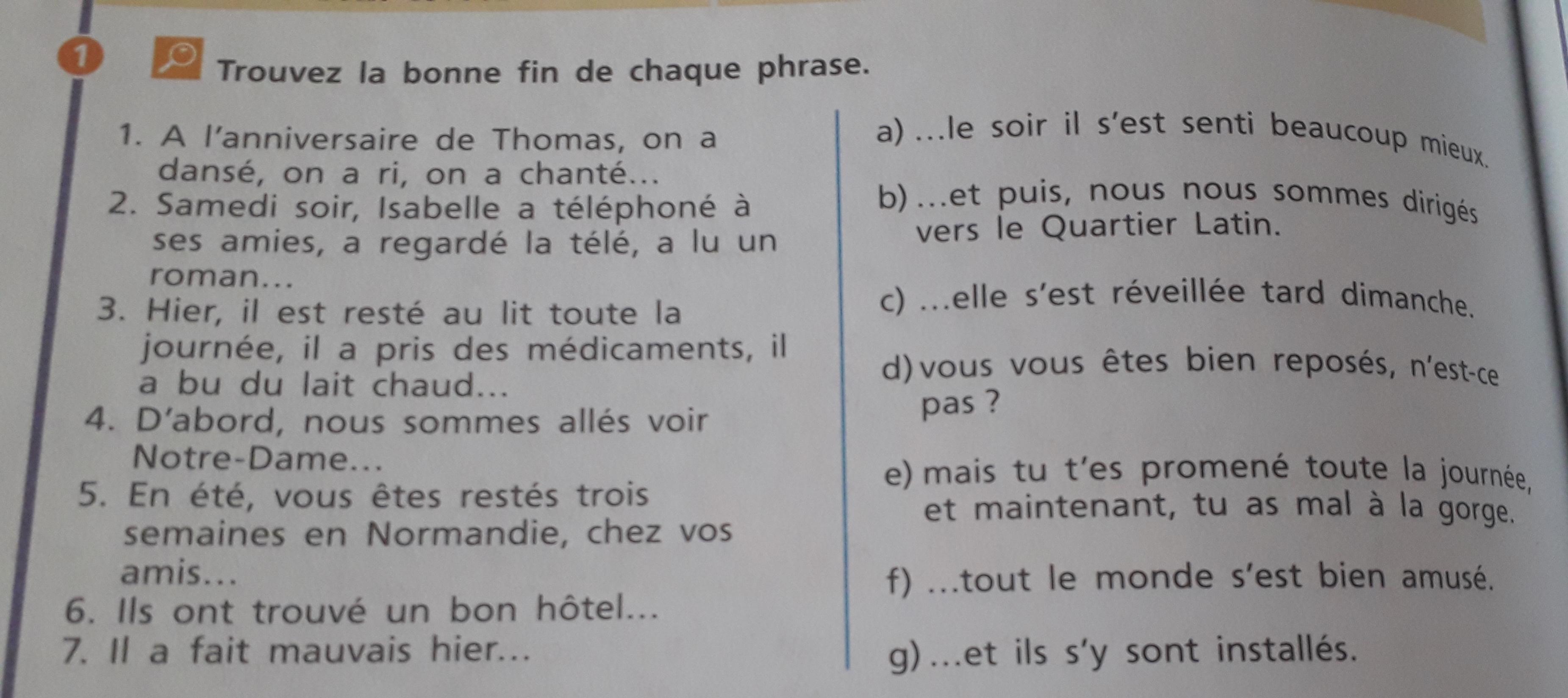 1 Trouvez la bonne fin de chaque phrase.

1. A l'anniversaire de Thomas, on a dansé, on a ri, on a chanté...
2. Samedi soir, Isabelle a téléphoné à ses amies, a regardé la télé, a lu un roman...
3. Hier, il est resté au lit toute la journée, il a pris des médicaments, il a bu du lait chaud...
4. D'abord, nous sommes allés voir Notre-Dame...
5. En été, vous êtes restés trois semaines en Normandie, chez vos amis...
6. Ils ont trouvé un bon hôtel...
7. Il a fait mauvais hier...

a) ...le soir il s'est senti beaucoup mieux.
b) ...et puis, nous nous sommes dirigés vers le Quartier Latin.
c) ...elle s'est réveillée tard dimanche.
d) vous vous êtes bien reposés, n'est-ce pas ?
e) mais tu t'es promené toute la journée, et maintenant, tu as mal à la gorge.
f) ...tout le monde s'est bien amusé.
g) ...et ils s'y sont installés.